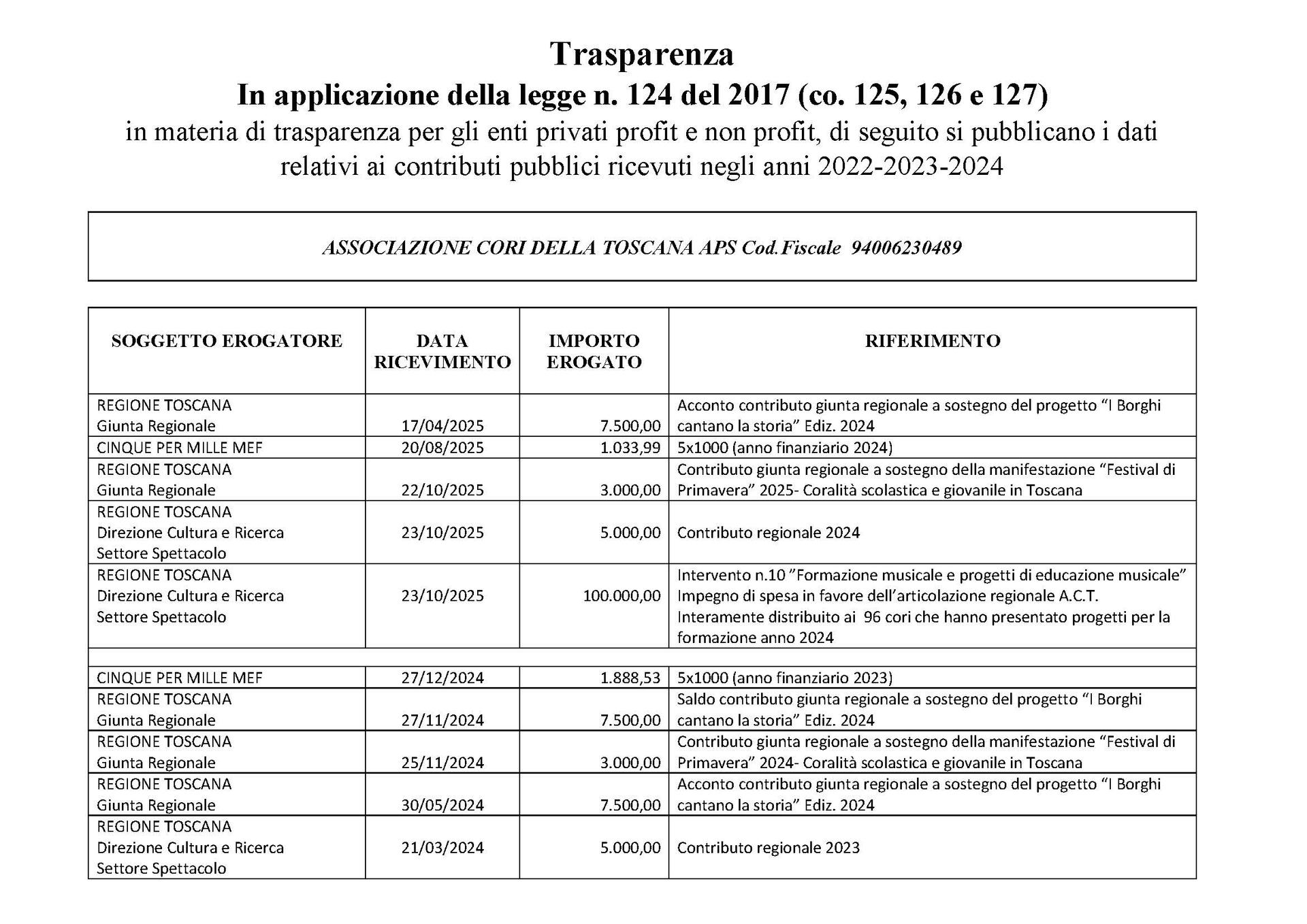 Trasparenza
In applicazione della legge n. 124 del 2017 (co. 125, 126 e 127)
in materia di trasparenza per gli enti privati profit e non profit, di seguito si pubblicano i dati relativi ai contributi pubblici ricevuti negli anni 2022-2023-2024

ASSOCIAZIONE CORI DELLA TOSCANA APS Cod.Fiscale 94006230489

| SOGGETTO EROGATORE | DATA RICEVIMENTO | IMPORTO EROGATO | RIFERIMENTO |
|---|---|---|---|
| REGIONE TOSCANA Giunta Regionale | 17/04/2025 | 7.500,00 | Acconto contributo giunta regionale a sostegno del progetto "I Borghi cantano la storia" Ediz. 2024 |
| CINQUE PER MILLE MEF | 20/08/2025 | 1.033,99 | 5x1000 (anno finanziario 2024) |
| REGIONE TOSCANA Giunta Regionale | 22/10/2025 | 3.000,00 | Contributo giunta regionale a sostegno della manifestazione "Festival di Primavera" 2025- Coralità scolastica e giovanile in Toscana |
| REGIONE TOSCANA Direzione Cultura e Ricerca Settore Spettacolo | 23/10/2025 | 5.000,00 | Contributo regionale 2024 |
| REGIONE TOSCANA Direzione Cultura e Ricerca Settore Spettacolo | 23/10/2025 | 100.000,00 | Intervento n.10 "Formazione musicale e progetti di educazione musicale" Impegno di spesa in favore dell'articolazione regionale A.C.T. Interamente distribuito ai 96 cori che hanno presentato progetti per la formazione anno 2024 |
| | | | |
| CINQUE PER MILLE MEF | 27/12/2024 | 1.888,53 | 5x1000 (anno finanziario 2023) |
| REGIONE TOSCANA Giunta Regionale | 27/11/2024 | 7.500,00 | Saldo contributo giunta regionale a sostegno del progetto "I Borghi cantano la storia" Ediz. 2024 |
| REGIONE TOSCANA Giunta Regionale | 25/11/2024 | 3.000,00 | Contributo giunta regionale a sostegno della manifestazione "Festival di Primavera" 2024- Coralità scolastica e giovanile in Toscana |
| REGIONE TOSCANA Giunta Regionale | 30/05/2024 | 7.500,00 | Acconto contributo giunta regionale a sostegno del progetto "I Borghi cantano la storia" Ediz. 2024 |
| REGIONE TOSCANA Direzione Cultura e Ricerca Settore Spettacolo | 21/03/2024 | 5.000,00 | Contributo regionale 2023 |